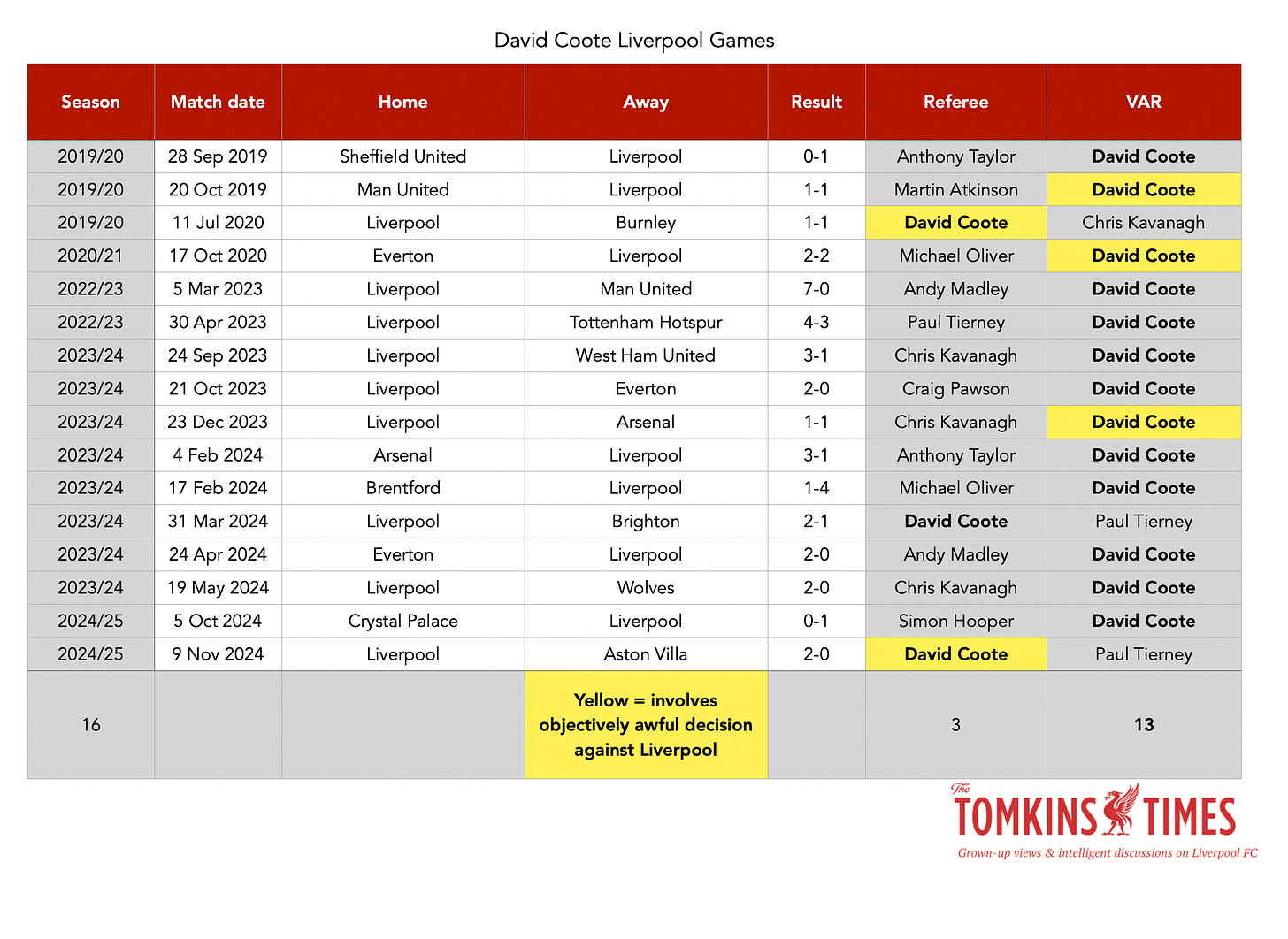 David Coote Liverpool Games

| Season | Match date | Home | Away | Result | Referee | VAR |
|---|---|---|---|---|---|---|
| 2019/20 | 28 Sep 2019 | Sheffield United | Liverpool | 0-1 | Anthony Taylor | David Coote |
| 2019/20 | 20 Oct 2019 | Man United | Liverpool | 1-1 | Martin Atkinson | David Coote |
| 2019/20 | 11 Jul 2020 | Liverpool | Burnley | 1-1 | David Coote | Chris Kavanagh |
| 2020/21 | 17 Oct 2020 | Everton | Liverpool | 2-2 | Michael Oliver | David Coote |
| 2022/23 | 5 Mar 2023 | Liverpool | Man United | 7-0 | Andy Madley | David Coote |
| 2022/23 | 30 Apr 2023 | Liverpool | Tottenham Hotspur | 4-3 | Paul Tierney | David Coote |
| 2023/24 | 24 Sep 2023 | Liverpool | West Ham United | 3-1 | Chris Kavanagh | David Coote |
| 2023/24 | 21 Oct 2023 | Liverpool | Everton | 2-0 | Craig Pawson | David Coote |
| 2023/24 | 23 Dec 2023 | Liverpool | Arsenal | 1-1 | Chris Kavanagh | David Coote |
| 2023/24 | 4 Feb 2024 | Arsenal | Liverpool | 3-1 | Anthony Taylor | David Coote |
| 2023/24 | 17 Feb 2024 | Brentford | Liverpool | 1-4 | Michael Oliver | David Coote |
| 2023/24 | 31 Mar 2024 | Liverpool | Brighton | 2-1 | David Coote | Paul Tierney |
| 2023/24 | 24 Apr 2024 | Everton | Liverpool | 2-0 | Andy Madley | David Coote |
| 2023/24 | 19 May 2024 | Liverpool | Wolves | 2-0 | Chris Kavanagh | David Coote |
| 2024/25 | 5 Oct 2024 | Crystal Palace | Liverpool | 0-1 | Simon Hooper | David Coote |
| 2024/25 | 9 Nov 2024 | Liverpool | Aston Villa | 2-0 | David Coote | Paul Tierney |
| 16 | | | Yellow = involves objectively awful decision against Liverpool | | 3 | 13 |

The TOMKINS TIMES
Grown-up views & intelligent discussions on Liverpool FC